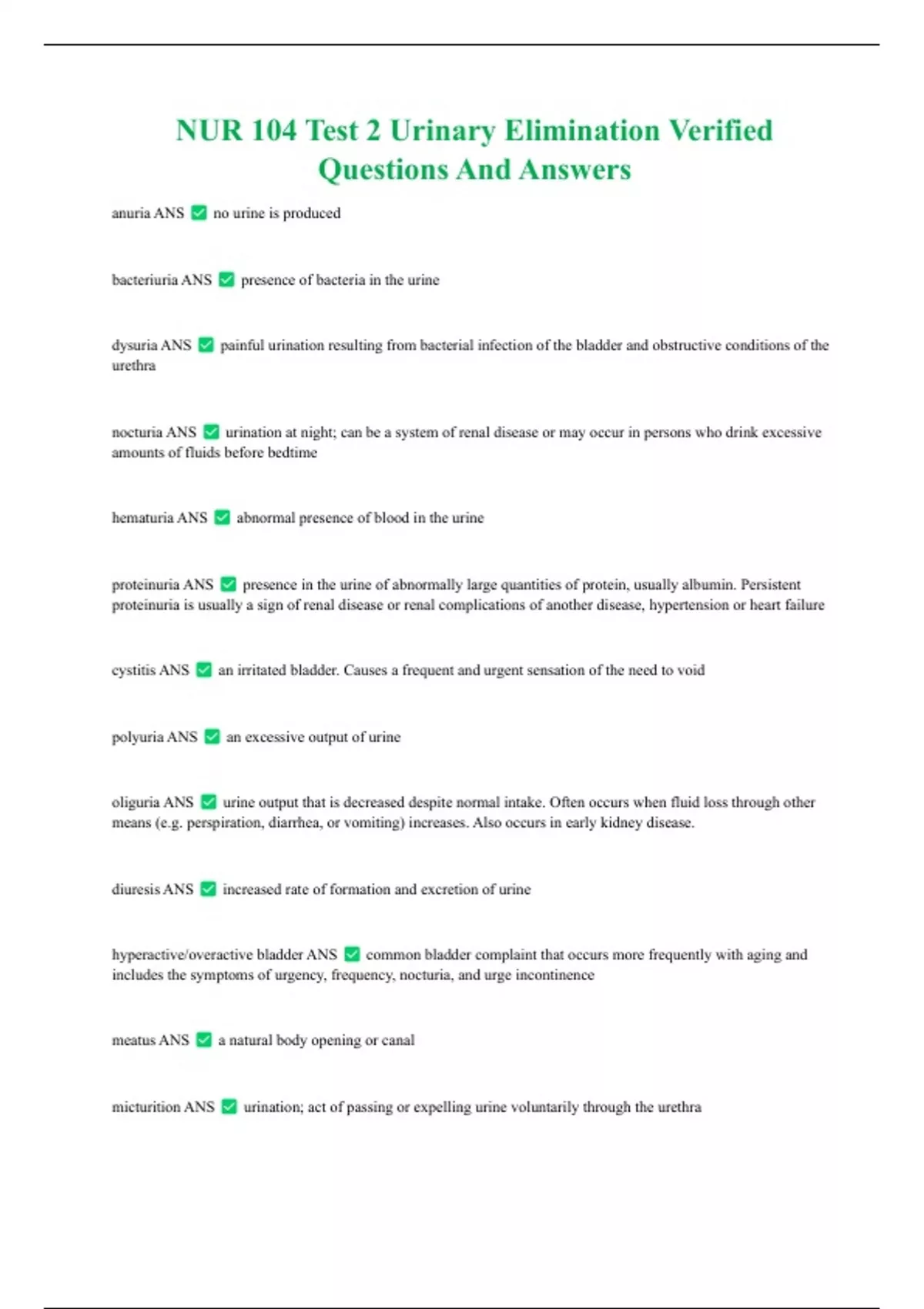 NUR 104 Test 2 Urinary Elimination Verified Questions And Answers

anuria ANS ✅ no urine is produced

bacteriuria ANS ✅ presence of bacteria in the urine

dysuria ANS ✅ painful urination resulting from bacterial infection of the bladder and obstructive conditions of the urethra

nocturia ANS ✅ urination at night; can be a system of renal disease or may occur in persons who drink excessive amounts of fluids before bedtime

hematuria ANS ✅ abnormal presence of blood in the urine

proteinuria ANS ✅ presence in the urine of abnormally large quantities of protein, usually albumin. Persistent proteinuria is usually a sign of renal disease or renal complications of another disease, hypertension or heart failure

cystitis ANS ✅ an irritated bladder. Causes a frequent and urgent sensation of the need to void

polyuria ANS ✅ an excessive output of urine

oliguria ANS ✅ urine output that is decreased despite normal intake. Often occurs when fluid loss through other means (e.g. perspiration, diarrhea, or vomiting) increases. Also occurs in early kidney disease.

diuresis ANS ✅ increased rate of formation and excretion of urine

hyperactive/overactive bladder ANS ✅ common bladder complaint that occurs more frequently with aging and includes the symptoms of urgency, frequency, nocturia, and urge incontinence

meatus ANS ✅ a natural body opening or canal

micturition ANS ✅ urination; act of passing or expelling urine voluntarily through the urethra